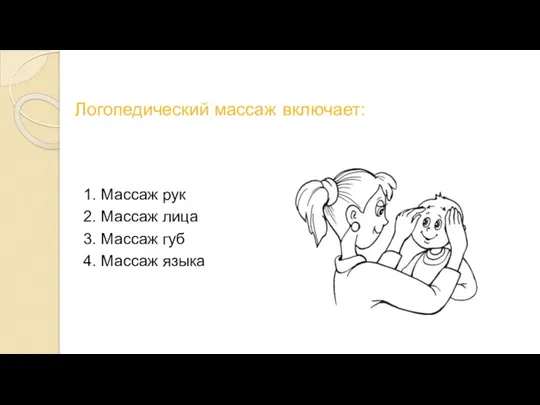 Логопедический массаж включает:

1. Массаж рук
2. Массаж лица
3. Массаж губ
4. Массаж языка